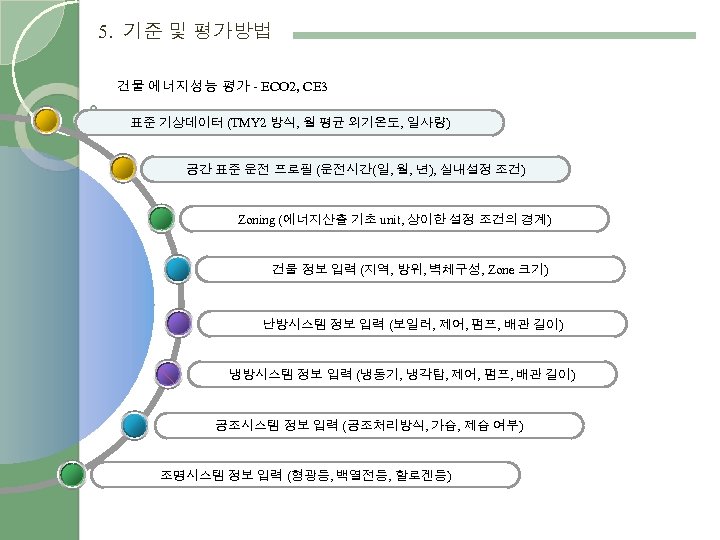 5. 기준 및 평가방법

건물 에너지성능 평가 - ECO2, CE3

표준 기상데이터 (TMY2 방식, 월 평균 외기온도, 일사량)

공간 표준 운전 프로필 (운전시간(일, 월, 년), 실내설정 조건)

Zoning (에너지산출 기초 unit, 상이한 설정 조건의 경계)

건물 정보 입력 (지역, 방위, 벽체구성, Zone 크기)

난방시스템 정보 입력 (보일러, 제어, 펌프, 배관 길이)

냉방시스템 정보 입력 (냉동기, 냉각탑, 제어, 펌프, 배관 길이)

공조시스템 정보 입력 (공조처리방식, 가습, 제습 여부)

조명시스템 정보 입력 (형광등, 백열전등, 할로겐등)